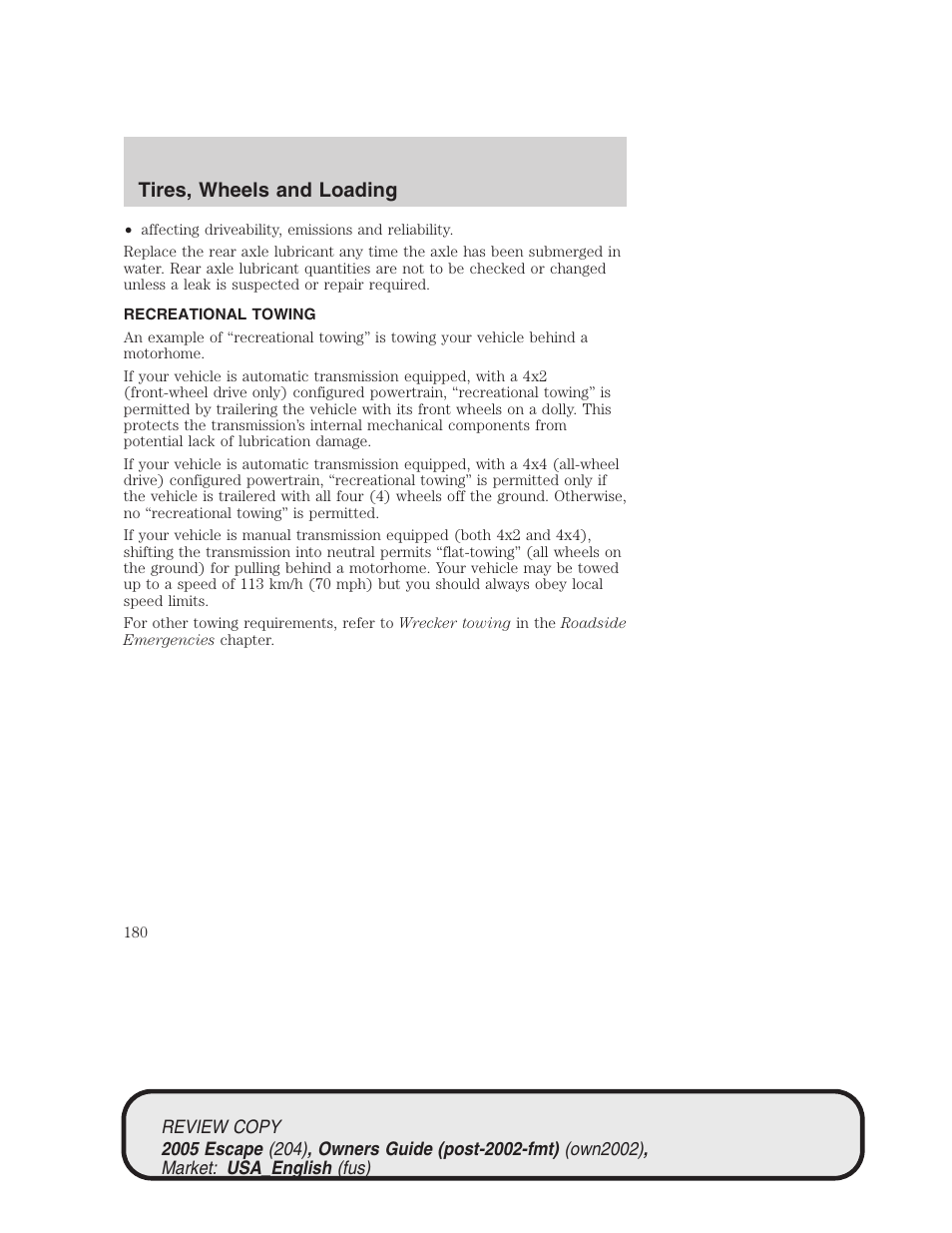 Tires, Wheels and Loading

• affecting driveability, emissions and reliability.

Replace the rear axle lubricant any time the axle has been submerged in water. Rear axle lubricant quantities are not to be checked or changed unless a leak is suspected or repair required.

RECREATIONAL TOWING

An example of “recreational towing” is towing your vehicle behind a motorhome.

If your vehicle is automatic transmission equipped, with a 4x2 (front-wheel drive only) configured powertrain, “recreational towing” is permitted by trailering the vehicle with its front wheels on a dolly. This protects the transmission's internal mechanical components from potential lack of lubrication damage.

If your vehicle is automatic transmission equipped, with a 4x4 (all-wheel drive) configured powertrain, “recreational towing” is permitted only if the vehicle is trailered with all four (4) wheels off the ground. Otherwise, no “recreational towing” is permitted.

If your vehicle is manual transmission equipped (both 4x2 and 4x4), shifting the transmission into neutral permits “flat-towing" (all wheels on the ground) for pulling behind a motorhome. Your vehicle may be towed up to a speed of 113 km/h (70 mph) but you should always obey local speed limits.

For other towing requirements, refer to Wrecker towing in the Roadside Emergencies chapter.

180

REVIEW COPY
2005 Escape (204), Owners Guide (post-2002-fmt) (own2002), Market: USA_English (fus)